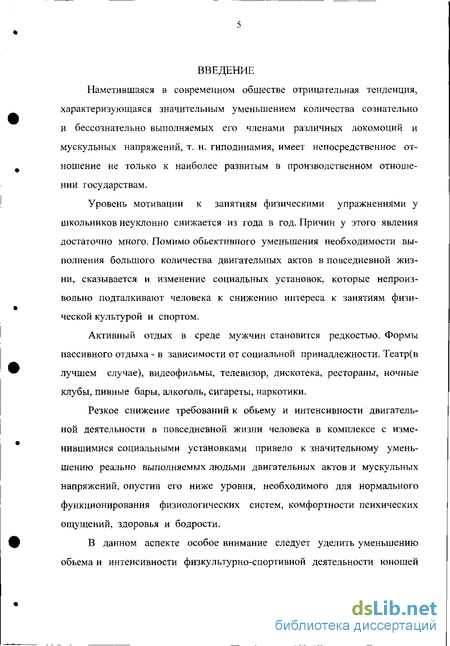 5

ВВЕДЕНИЕ

Наметившаяся в современном обществе отрицательная тенденция, характеризующаяся значительным уменьшением количества сознательно и бессознательно выполняемых его членами различных локомоций и мускульных напряжений, т. н. гиподинамия, имеет непосредственное отношение не только к наиболее развитым в производственном отношении государствам.

Уровень мотивации к занятиям физическими упражнениями у школьников неуклонно снижается из года в год. Причин у этого явления достаточно много. Помимо обьективного уменьшения необходимости выполнения большого количества двигательных актов в повседневной жизни, сказывается и изменение социальных установок, которые непроизвольно подталкивают человека к снижению интереса к занятиям физической культурой и спортом.

Активный отдых в среде мужчин становится редкостью. Формы пассивного отдыха - в зависимости от социальной принадлежности. Театр(в лучшем случае), видеофильмы, телевизор, дискотека, рестораны, ночные клубы, пивные бары, алкоголь, сигареты, наркотики.

Резкое снижение требований к обьему и интенсивности двигательной деятельности в повседневной жизни человека в комплексе с изменившимися социальными установками привело к значительному уменьшению реально выполняемых людьми двигательных актов и мускульных напряжений, опустив его ниже уровня, необходимого для нормального функционирования физиологических систем, комфортности психических ощущений, здоровья и бодрости.

В данном аспекте особое внимание следует уделить уменьшению обьема и интенсивности физкультурно-спортивной деятельности юношей

dsLib.net
библиотека диссертаций